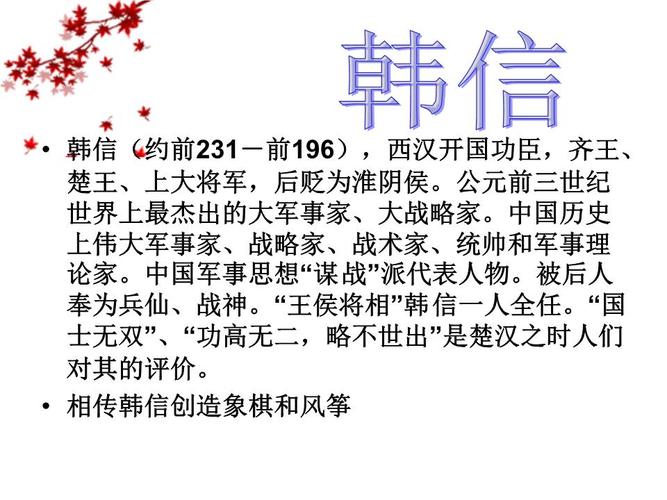 韩信

• 韩信（约前231－前196），西汉开国功臣，齐王、楚王、上大将军，后贬为淮阴侯。公元前三世纪世界上最杰出的大军事家、大战略家。中国历史上伟大军事家、战略家、战术家、统帅和军事理论家。中国军事思想“谋战”派代表人物。被后人奉为兵仙、战神。“王侯将相”韩信一人全任。“国士无双”、“功高无二，略不世出”是楚汉之时人们对其的评价。

• 相传韩信创造象棋和风筝